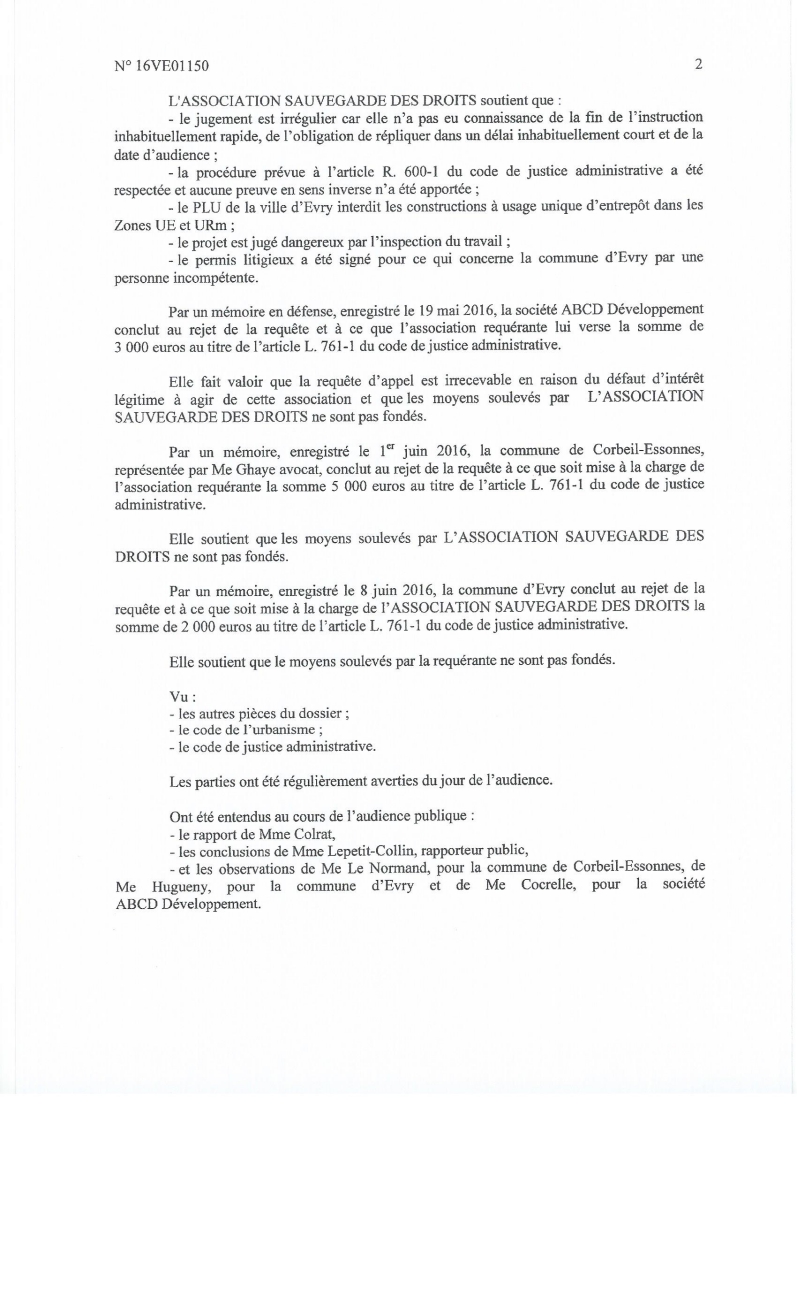 N° 16VE01150

2

L'ASSOCIATION SAUVEGARDE DES DROITS soutient que :

- le jugement est irrégulier car elle n'a pas eu connaissance de la fin de l'instruction inhabituellement rapide, de l'obligation de répliquer dans un délai inhabituellement court et de la date d'audience ;

- la procédure prévue à l'article R. 600-1 du code de justice administrative a été respectée et aucune preuve en sens inverse n'a été apportée ;

- le PLU de la ville d'Evry interdit les constructions à usage unique d'entrepôt dans les Zones UE et URm ;

- le projet est jugé dangereux par l'inspection du travail ;

- le permis litigieux a été signé pour ce qui concerne la commune d'Evry par une personne incompétente.

Par un mémoire en défense, enregistré le 19 mai 2016, la société ABCD Développement conclut au rejet de la requête et à ce que l'association requérante lui verse la somme de 3 000 euros au titre de l'article L. 761-1 du code de justice administrative.

Elle fait valoir que la requête d'appel est irrecevable en raison du défaut d'intérêt légitime à agir de cette association et que les moyens soulevés par L'ASSOCIATION SAUVEGARDE DES DROITS ne sont pas fondés.

Par un mémoire, enregistré le $1^{er}$ juin 2016, la commune de Corbeil-Essonnes, représentée par Me Ghaye avocat, conclut au rejet de la requête à ce que soit mise à la charge de l'association requérante la somme 5 000 euros au titre de l'article L. 761-1 du code de justice administrative.

Elle soutient que les moyens soulevés par L'ASSOCIATION SAUVEGARDE DES DROITS ne sont pas fondés.

Par un mémoire, enregistré le 8 juin 2016, la commune d'Evry conclut au rejet de la requête et à ce que soit mise à la charge de l'ASSOCIATION SAUVEGARDE DES DROITS la somme de 2 000 euros au titre de l'article L. 761-1 du code de justice administrative.

Elle soutient que le moyens soulevés par la requérante ne sont pas fondés.

Vu :
- les autres pièces du dossier ;
- le code de l'urbanisme ;
- le code de justice administrative.

Les parties ont été régulièrement averties du jour de l'audience.

Ont été entendus au cours de l'audience publique :
- le rapport de Mme Colrat,
- les conclusions de Mme Lepetit-Collin, rapporteur public,
- et les observations de Me Le Normand, pour la commune de Corbeil-Essonnes, de Me Hugueny, pour la commune d'Evry et de Me Cocrelle, pour la société ABCD Développement.